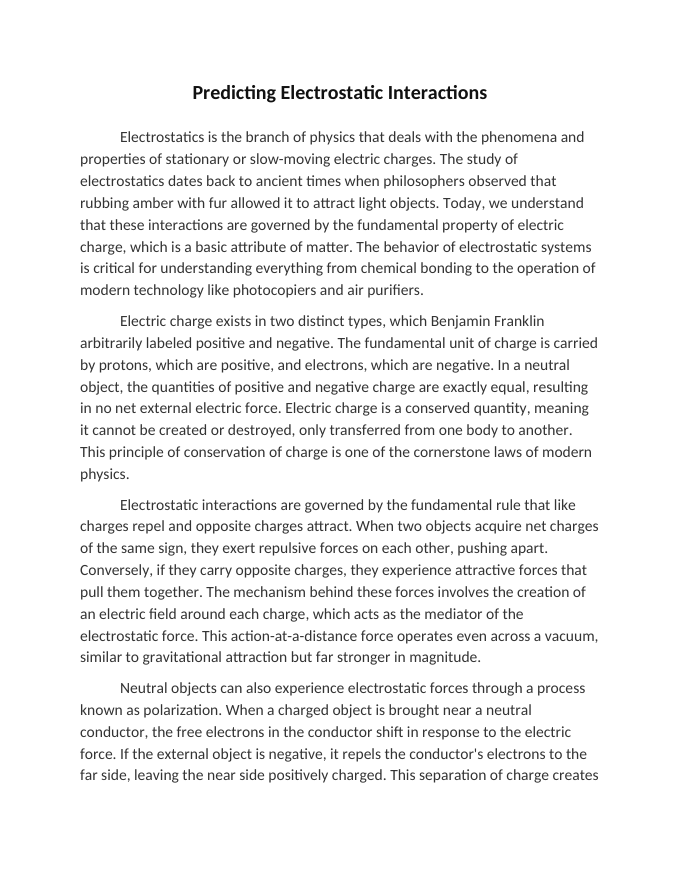 Predicting Electrostatic Interactions

Electrostatics is the branch of physics that deals with the phenomena and properties of stationary or slow-moving electric charges. The study of electrostatics dates back to ancient times when philosophers observed that rubbing amber with fur allowed it to attract light objects. Today, we understand that these interactions are governed by the fundamental property of electric charge, which is a basic attribute of matter. The behavior of electrostatic systems is critical for understanding everything from chemical bonding to the operation of modern technology like photocopiers and air purifiers.

Electric charge exists in two distinct types, which Benjamin Franklin arbitrarily labeled positive and negative. The fundamental unit of charge is carried by protons, which are positive, and electrons, which are negative. In a neutral object, the quantities of positive and negative charge are exactly equal, resulting in no net external electric force. Electric charge is a conserved quantity, meaning it cannot be created or destroyed, only transferred from one body to another. This principle of conservation of charge is one of the cornerstone laws of modern physics.

Electrostatic interactions are governed by the fundamental rule that like charges repel and opposite charges attract. When two objects acquire net charges of the same sign, they exert repulsive forces on each other, pushing apart. Conversely, if they carry opposite charges, they experience attractive forces that pull them together. The mechanism behind these forces involves the creation of an electric field around each charge, which acts as the mediator of the electrostatic force. This action-at-a-distance force operates even across a vacuum, similar to gravitational attraction but far stronger in magnitude.

Neutral objects can also experience electrostatic forces through a process known as polarization. When a charged object is brought near a neutral conductor, the free electrons in the conductor shift in response to the electric force. If the external object is negative, it repels the conductor's electrons to the far side, leaving the near side positively charged. This separation of charge creates